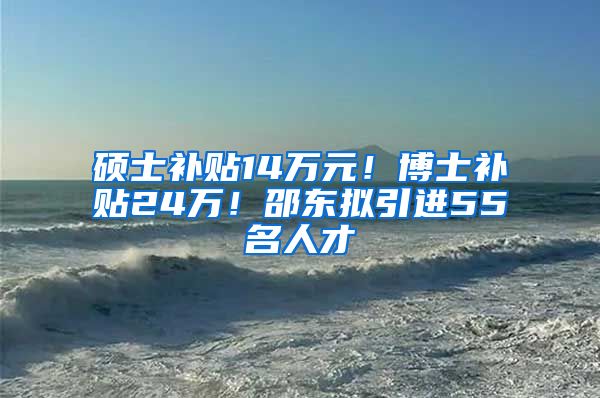 硕士补贴14万元！博士补贴24万！邵东拟引进55名人才